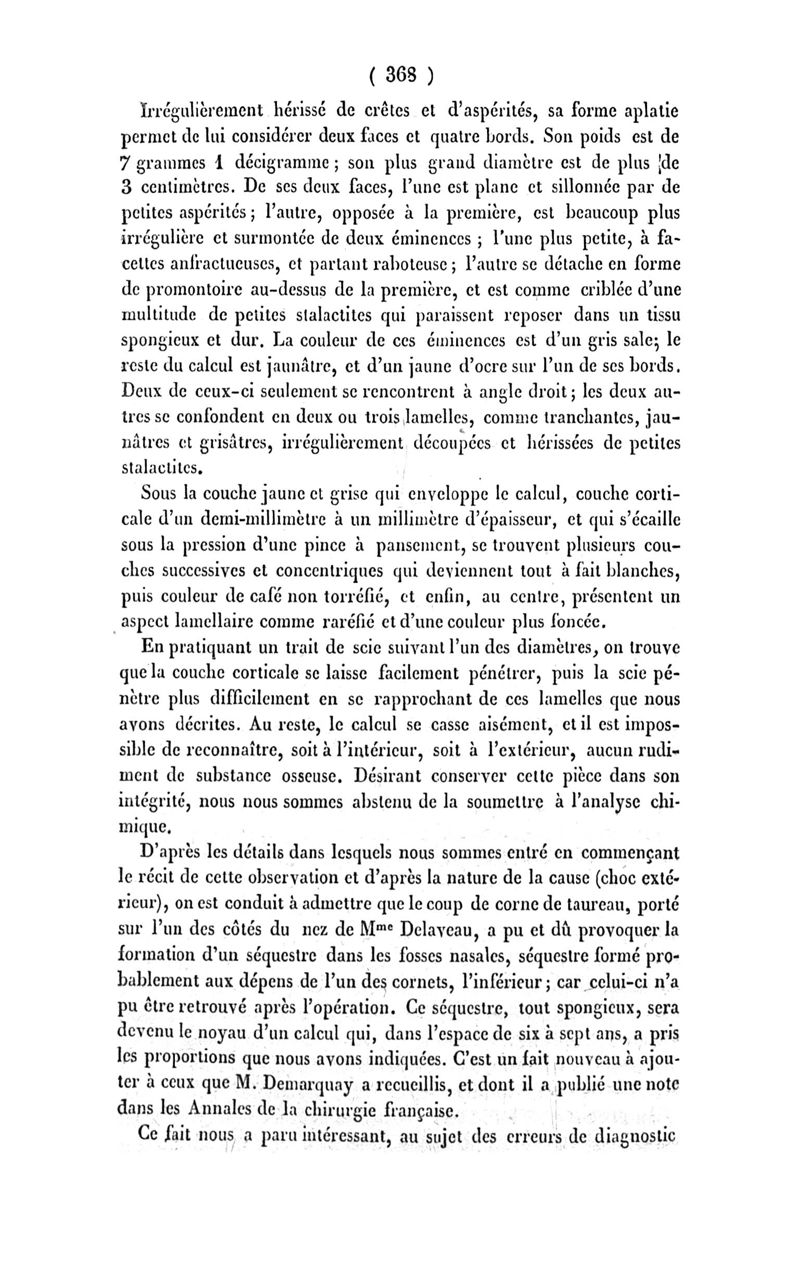 ( 368 )

Irrégulièrement hérissé de crêtes et d'aspérités, sa forme aplatie permet de lui considérer deux faces et quatre bords. Son poids est de 7 grammes 1 décigramme ; son plus grand diamètre est de plus de 3 centimètres. De ses deux faces, l'une est plane et sillonnée par de petites aspérités ; l'autre, opposée à la première, est beaucoup plus irrégulière et surmontée de deux éminences ; l'une plus petite, à facettes anfractueuses, et partant raboteuse ; l'autre se détache en forme de promontoire au-dessus de la première, et est comme criblée d'une multitude de petites stalactites qui paraissent reposer dans un tissu spongieux et dur. La couleur de ces éminences est d'un gris sale; le reste du calcul est jaunâtre, et d'un jaune d'ocre sur l'un de ses bords. Deux de ceux-ci seulement se rencontrent à angle droit ; les deux autres se confondent en deux ou trois lamelles, comme tranchantes, jaunâtres et grisâtres, irrégulièrement découpées et hérissées de petites stalactites.

Sous la couche jaune et grise qui enveloppe le calcul, couche corticale d'un demi-millimètre à un millimètre d'épaisseur, et qui s'écaille sous la pression d'une pince à pansement, se trouvent plusieurs couches successives et concentriques qui deviennent tout à fait blanches, puis couleur de café non torréfié, et enfin, au centre, présentent un aspect lamellaire comme raréfié et d'une couleur plus foncée.

En pratiquant un trait de scie suivant l'un des diamètres, on trouve que la couche corticale se laisse facilement pénétrer, puis la scie pénètre plus difficilement en se rapprochant de ces lamelles que nous avons décrites. Au reste, le calcul se casse aisément, et il est impossible de reconnaître, soit à l'intérieur, soit à l'extérieur, aucun rudiment de substance osseuse. Désirant conserver cette pièce dans son intégrité, nous nous sommes abstenu de la soumettre à l'analyse chimique.

D'après les détails dans lesquels nous sommes entré en commençant le récit de cette observation et d'après la nature de la cause (choc extérieur), on est conduit à admettre que le coup de corne de taureau, porté sur l'un des côtés du nez de M$^{me}$ Delaveau, a pu et dû provoquer la formation d'un séquestre dans les fosses nasales, séquestre formé probablement aux dépens de l'un des cornets, l'inférieur ; car celui-ci n'a pu être retrouvé après l'opération. Ce séquestre, tout spongieux, sera devenu le noyau d'un calcul qui, dans l'espace de six à sept ans, a pris les proportions que nous avons indiquées. C'est un fait nouveau à ajouter à ceux que M. Demarquay a recueillis, et dont il a publié une note dans les Annales de la chirurgie française.

Ce fait nous a paru intéressant, au sujet des erreurs de diagnostic